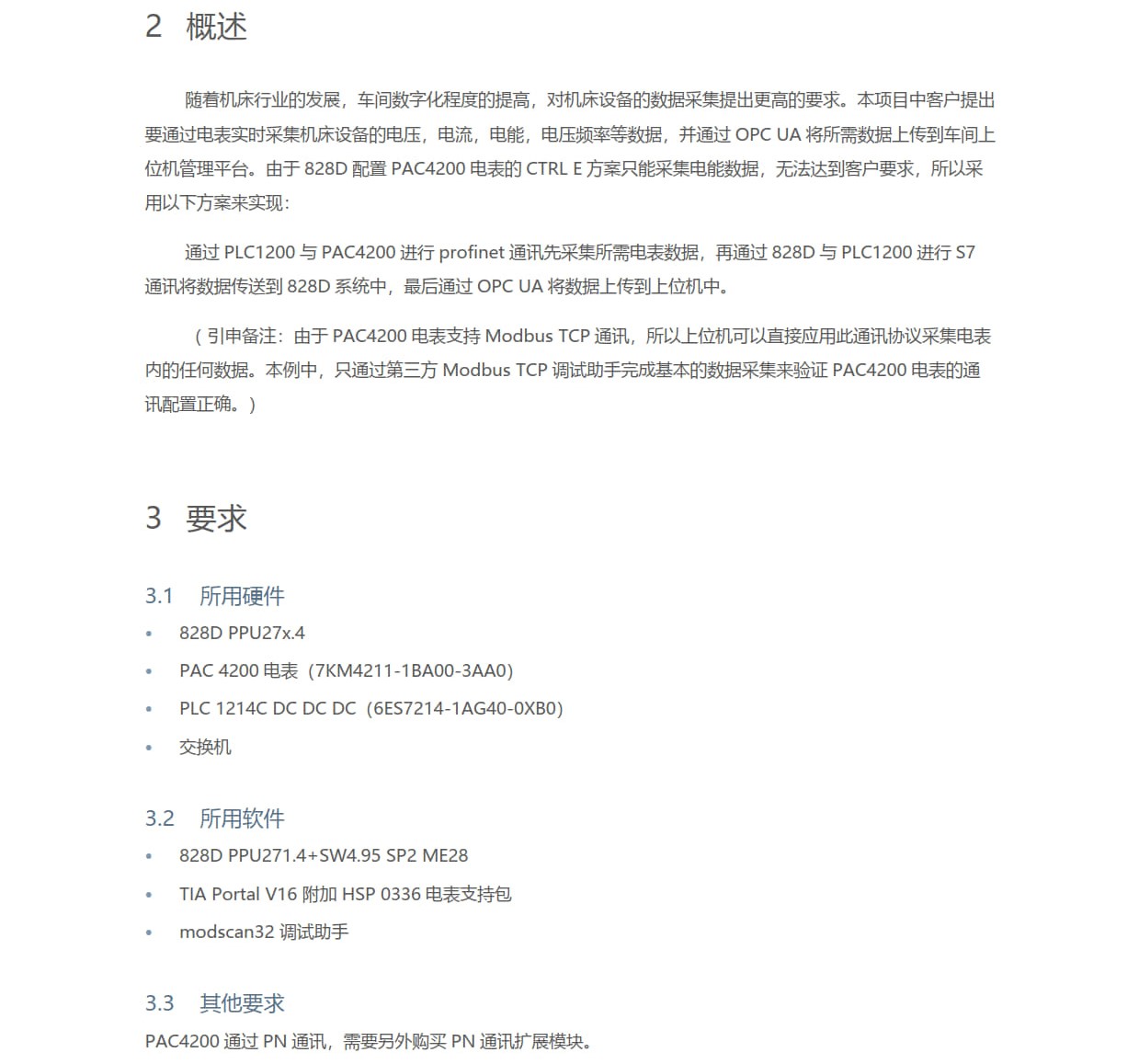 2 概述

随着机床行业的发展，车间数字化程度的提高，对机床设备的数据采集提出更高的要求。本项目中客户提出要通过电表实时采集机床设备的电压，电流，电能，电压频率等数据，并通过 OPC UA 将所需数据上传到车间上位机管理平台。由于 828D 配置 PAC4200 电表的 CTRL E 方案只能采集电能数据，无法达到客户要求，所以采用以下方案来实现：

通过 PLC1200 与 PAC4200 进行 profinet 通讯先采集所需电表数据，再通过 828D 与 PLC1200 进行 S7 通讯将数据传送到 828D 系统中，最后通过 OPC UA 将数据上传到上位机中。

（引申备注：由于 PAC4200 电表支持 Modbus TCP 通讯，所以上位机可以直接应用此通讯协议采集电表内的任何数据。本例中，只通过第三方 Modbus TCP 调试助手完成基本的数据采集来验证 PAC4200 电表的通讯配置正确。）

3 要求

3.1 所用硬件
• 828D PPU27x.4
• PAC 4200 电表（7KM4211-1BA00-3AA0)
• PLC 1214C DC DC DC（6ES7214-1AG40-0XB0)
• 交换机

3.2 所用软件
• 828D PPU271.4+SW4.95 SP2 ME28
• TIA Portal V16 附加 HSP 0336 电表支持包
• modscan32 调试助手

3.3 其他要求
PAC4200 通过 PN 通讯，需要另外购买 PN 通讯扩展模块。